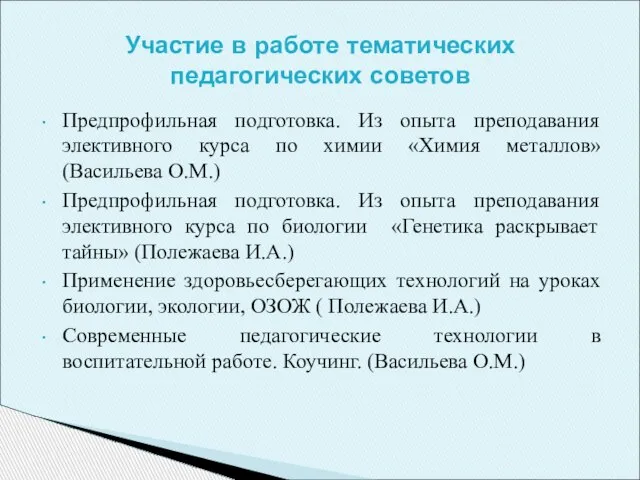 Участие в работе тематических педагогических советов

· Предпрофильная подготовка. Из опыта преподавания элективного курса по химии «Химия металлов» (Васильева О.М.)

· Предпрофильная подготовка. Из опыта преподавания элективного курса по биологии «Генетика раскрывает тайны» (Полежаева И.А.)

· Применение здоровьесберегающих технологий на уроках биологии, экологии, ОЗОЖ ( Полежаева И.А.)

· Современные педагогические технологии в воспитательной работе. Коучинг. (Васильева О.М.)